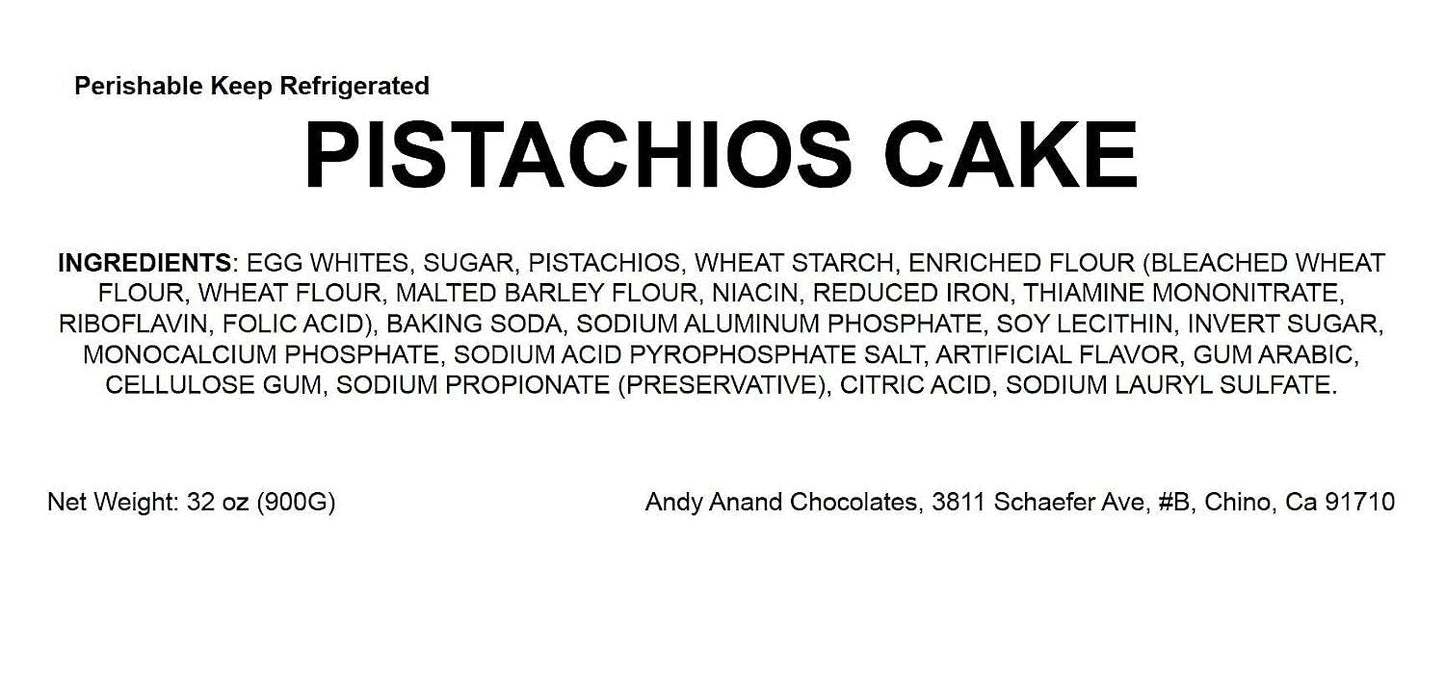 Perishable Keep Refrigerated

PISTACHIOS CAKE

INGREDIENTS: EGG WHITES, SUGAR, PISTACHIOS, WHEAT STARCH, ENRICHED FLOUR (BLEACHED WHEAT FLOUR, WHEAT FLOUR, MALTED BARLEY FLOUR, NIACIN, REDUCED IRON, THIAMINE MONONITRATE, RIBOFLAVIN, FOLIC ACID), BAKING SODA, SODIUM ALUMINUM PHOSPHATE, SOY LECITHIN, INVERT SUGAR, MONOCALCIUM PHOSPHATE, SODIUM ACID PYROPHOSPHATE SALT, ARTIFICIAL FLAVOR, GUM ARABIC, CELLULOSE GUM, SODIUM PROPIONATE (PRESERVATIVE), CITRIC ACID, SODIUM LAURYL SULFATE.

Net Weight: 32 oz (900G)

Andy Anand Chocolates, 3811 Schaefer Ave, #B, Chino, Ca 91710